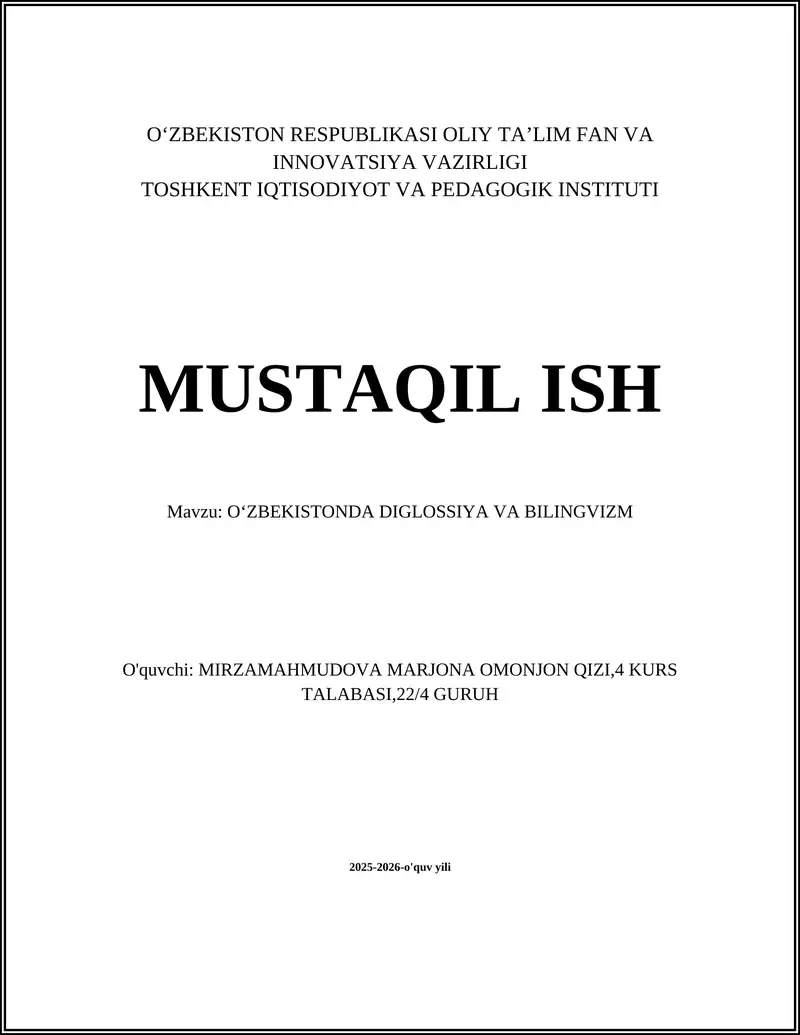 O‘ZBEKISTON RESPUBLIKASI OLIY TA’LIM FAN VA INNOVATSIYA VAZIRLIGI
TOSHKENT IQTISODIYOT VA PEDAGOGIK INSTITUTI

MUSTAQIL ISH

Mavzu: O‘ZBEKISTONDA DIGLOSSIYA VA BILINGVIZM

O'quvchi: MIRZAMAHMUDOVA MARJONA OMONJON QIZI,4 KURS TALABASI,22/4 GURUH

2025-2026-o'quv yili